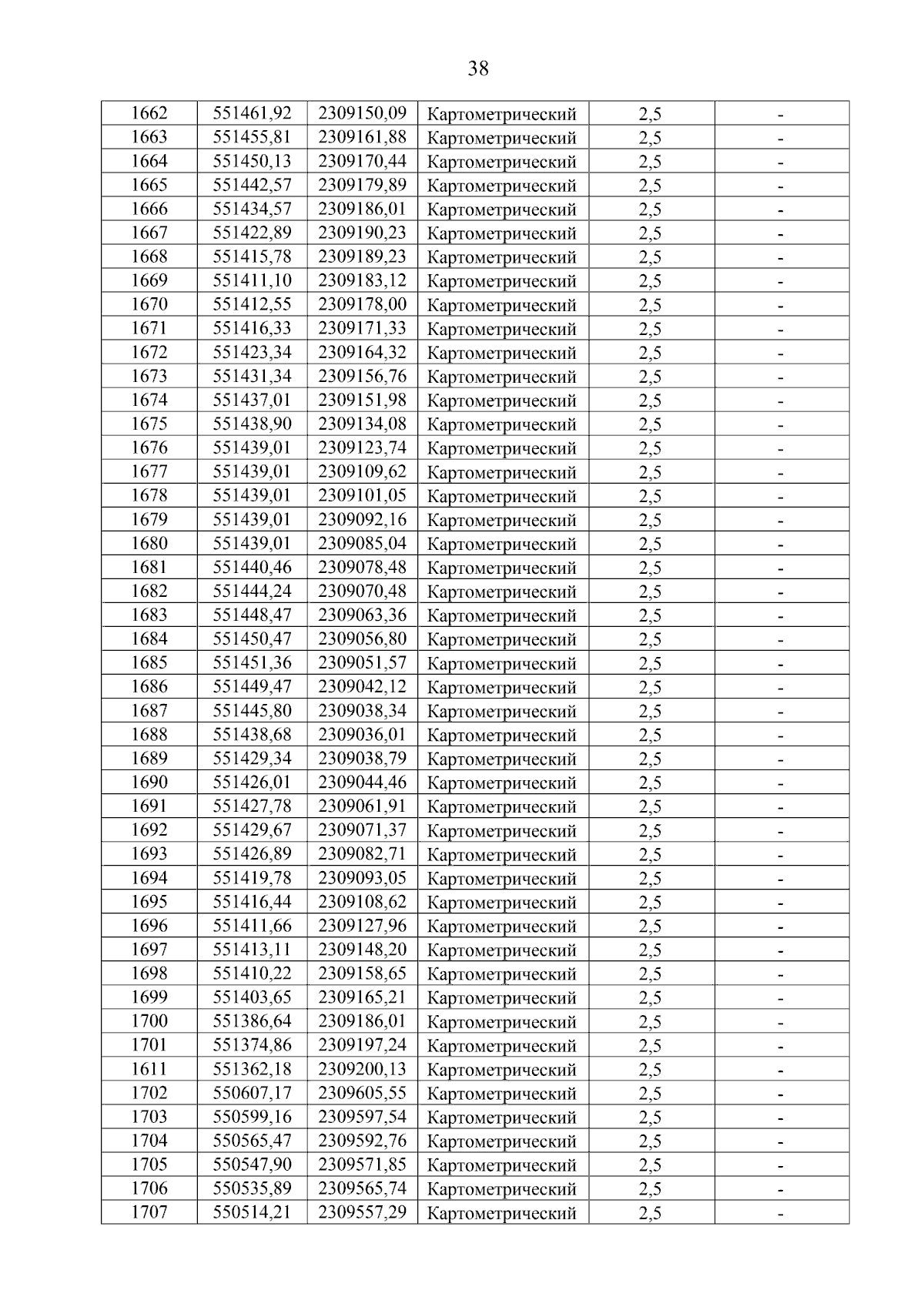 38

| 1662 | 551461,92 | 2309150,09 | Картометрический | 2,5 | - |
|---|---|---|---|---|---|
| 1663 | 551455,81 | 2309161,88 | Картометрический | 2,5 | - |
| 1664 | 551450,13 | 2309170,44 | Картометрический | 2,5 | - |
| 1665 | 551442,57 | 2309179,89 | Картометрический | 2,5 | - |
| 1666 | 551434,57 | 2309186,01 | Картометрический | 2,5 | - |
| 1667 | 551422,89 | 2309190,23 | Картометрический | 2,5 | - |
| 1668 | 551415,78 | 2309189,23 | Картометрический | 2,5 | - |
| 1669 | 551411,10 | 2309183,12 | Картометрический | 2,5 | - |
| 1670 | 551412,55 | 2309178,00 | Картометрический | 2,5 | - |
| 1671 | 551416,33 | 2309171,33 | Картометрический | 2,5 | - |
| 1672 | 551423,34 | 2309164,32 | Картометрический | 2,5 | - |
| 1673 | 551431,34 | 2309156,76 | Картометрический | 2,5 | - |
| 1674 | 551437,01 | 2309151,98 | Картометрический | 2,5 | - |
| 1675 | 551438,90 | 2309134,08 | Картометрический | 2,5 | - |
| 1676 | 551439,01 | 2309123,74 | Картометрический | 2,5 | - |
| 1677 | 551439,01 | 2309109,62 | Картометрический | 2,5 | - |
| 1678 | 551439,01 | 2309101,05 | Картометрический | 2,5 | - |
| 1679 | 551439,01 | 2309092,16 | Картометрический | 2,5 | - |
| 1680 | 551439,01 | 2309085,04 | Картометрический | 2,5 | - |
| 1681 | 551440,46 | 2309078,48 | Картометрический | 2,5 | - |
| 1682 | 551444,24 | 2309070,48 | Картометрический | 2,5 | - |
| 1683 | 551448,47 | 2309063,36 | Картометрический | 2,5 | - |
| 1684 | 551450,47 | 2309056,80 | Картометрический | 2,5 | - |
| 1685 | 551451,36 | 2309051,57 | Картометрический | 2,5 | - |
| 1686 | 551449,47 | 2309042,12 | Картометрический | 2,5 | - |
| 1687 | 551445,80 | 2309038,34 | Картометрический | 2,5 | - |
| 1688 | 551438,68 | 2309036,01 | Картометрический | 2,5 | - |
| 1689 | 551429,34 | 2309038,79 | Картометрический | 2,5 | - |
| 1690 | 551426,01 | 2309044,46 | Картометрический | 2,5 | - |
| 1691 | 551427,78 | 2309061,91 | Картометрический | 2,5 | - |
| 1692 | 551429,67 | 2309071,37 | Картометрический | 2,5 | - |
| 1693 | 551426,89 | 2309082,71 | Картометрический | 2,5 | - |
| 1694 | 551419,78 | 2309093,05 | Картометрический | 2,5 | - |
| 1695 | 551416,44 | 2309108,62 | Картометрический | 2,5 | - |
| 1696 | 551411,66 | 2309127,96 | Картометрический | 2,5 | - |
| 1697 | 551413,11 | 2309148,20 | Картометрический | 2,5 | - |
| 1698 | 551410,22 | 2309158,65 | Картометрический | 2,5 | - |
| 1699 | 551403,65 | 2309165,21 | Картометрический | 2,5 | - |
| 1700 | 551386,64 | 2309186,01 | Картометрический | 2,5 | - |
| 1701 | 551374,86 | 2309197,24 | Картометрический | 2,5 | - |
| 1611 | 551362,18 | 2309200,13 | Картометрический | 2,5 | - |
| 1702 | 550607,17 | 2309605,55 | Картометрический | 2,5 | - |
| 1703 | 550599,16 | 2309597,54 | Картометрический | 2,5 | - |
| 1704 | 550565,47 | 2309592,76 | Картометрический | 2,5 | - |
| 1705 | 550547,90 | 2309571,85 | Картометрический | 2,5 | - |
| 1706 | 550535,89 | 2309565,74 | Картометрический | 2,5 | - |
| 1707 | 550514,21 | 2309557,29 | Картометрический | 2,5 | - |